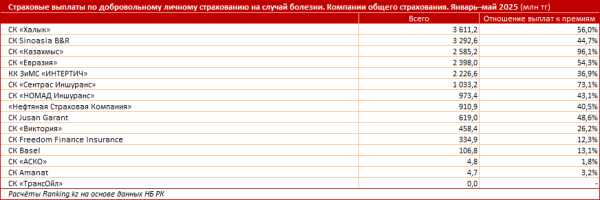 Страховые выплаты по добровольному личному страхованию на случай болезни. Компании общего страхования. Январь–май 2025 (млн тг)

| | Всего | Отношение выплат к премиям |
|---|---|---|
| СК «Халык» | 3 611,2 | 56,0% |
| СК Sinoasia B&R | 3 292,6 | 44,7% |
| СК «Казахмыс» | 2 585,2 | 96,1% |
| СК «Евразия» | 2 398,0 | 54,3% |
| КК ЗиМС «ИНТЕРТИЧ» | 2 226,6 | 36,9% |
| СК «Сентрас Иншуранс» | 1 033,2 | 73,1% |
| СК «НОМАД Иншуранс» | 973,4 | 43,1% |
| «Нефтяная Страховая Компания» | 910,9 | 40,5% |
| СК Jusan Garant | 619,0 | 48,6% |
| СК «Виктория» | 458,4 | 26,2% |
| СК Freedom Finance Insurance | 334,9 | 12,3% |
| СК Basel | 106,8 | 13,1% |
| СК «АСКО» | 4,8 | 1,8% |
| СК Amanat | 4,7 | 3,2% |
| СК «ТрансОйл» | 0,0 | - |

Расчёты Ranking.kz на основе данных НБ РК